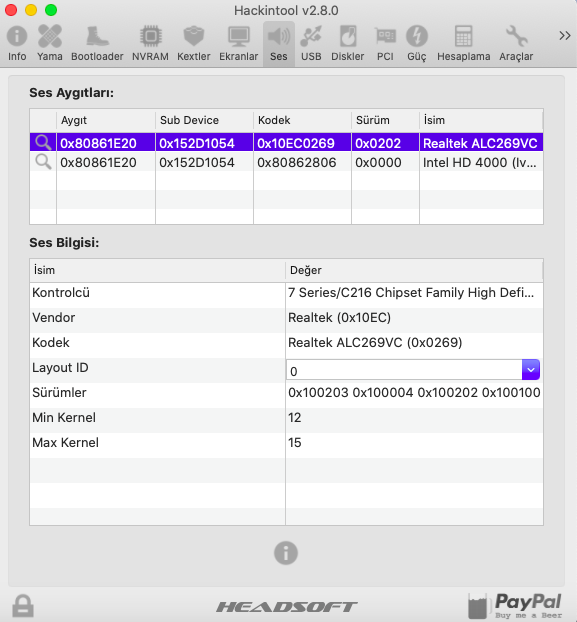 Hackintool v2.8.0

Info Yama Bootloader NVRAM Kextler Ekranlar Ses USB Diskler PCI Güç Hesaplama Araçlar >>

Ses Aygıtları:

| | Aygıt | Sub Device | Kodek | Sürüm | İsim |
|---|---|---|---|---|---|
| | 0x80861E20 | 0x152D1054 | 0x10EC0269 | 0x0202 | Realtek ALC269VC |
| | 0x80861E20 | 0x152D1054 | 0x80862806 | 0x0000 | Intel HD 4000 (Iv... |

Ses Bilgisi:

| İsim | Değer |
|---|---|
| Kontrolcü | 7 Series/C216 Chipset Family High Defi... |
| Vendor | Realtek (0x10EC) |
| Kodek | Realtek ALC269VC (0x0269) |
| Layout ID | 0 |
| Sürümler | 0x100203 0x100004 0x100202 0x100100 |
| Min Kernel | 12 |
| Max Kernel | 15 |

HEADSOFT

PayPal
Buy me a Beer